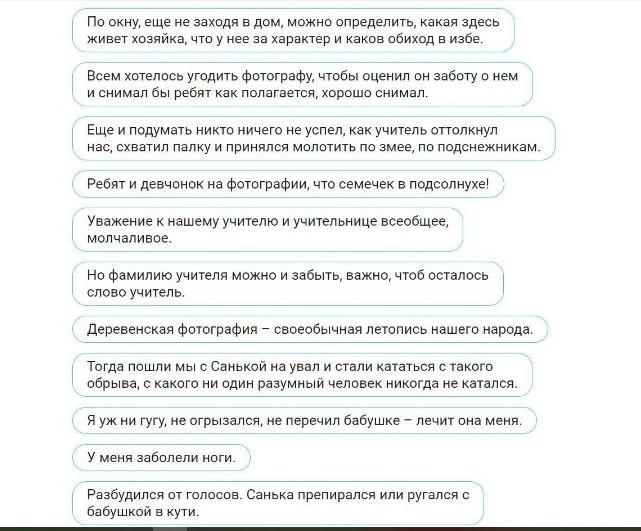 По окну, еще не заходя в дом, можно определить, какая здесь живет хозяйка, что у нее за характер и каков обиход в избе.

Всем хотелось угодить фотографу, чтобы оценил он заботу о нем и снимал бы ребят как полагается, хорошо снимал.

Еще и подумать никто ничего не успел, как учитель оттолкнул нас, схватил палку и принялся молотить по змее, по подснежникам.

Ребят и девчонок на фотографии, что семечек в подсолнухе!

Уважение к нашему учителю и учительнице всеобщее, молчаливое.

Но фамилию учителя можно и забыть, важно, чтоб осталось слово учитель.

Деревенская фотография – своеобычная летопись нашего народа.

Тогда пошли мы с Санькой на увал и стали кататься с такого обрыва, с какого ни один разумный человек никогда не катался.

Я уж ни гугу, не огрызался, не перечил бабушке – лечит она меня.

У меня заболели ноги.

Разбудился от голосов. Санька препирался или ругался с бабушкой в кути.